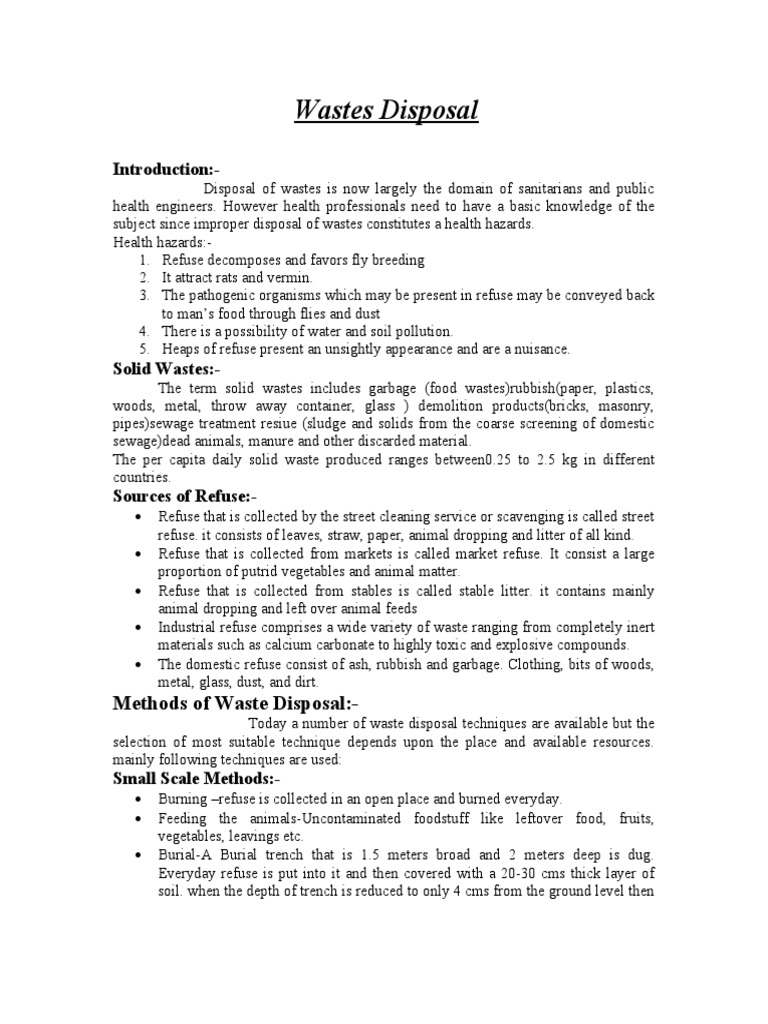 Wastes Disposal

Introduction:-

Disposal of wastes is now largely the domain of sanitarians and public health engineers. However health professionals need to have a basic knowledge of the subject since improper disposal of wastes constitutes a health hazards.
Health hazards:-
1. Refuse decomposes and favors fly breeding
2. It attract rats and vermin.
3. The pathogenic organisms which may be present in refuse may be conveyed back to man's food through flies and dust
4. There is a possibility of water and soil pollution.
5. Heaps of refuse present an unsightly appearance and are a nuisance.

Solid Wastes:-

The term solid wastes includes garbage (food wastes)rubbish(paper, plastics, woods, metal, throw away container, glass ) demolition products(bricks, masonry, pipes)sewage treatment resiue (sludge and solids from the coarse screening of domestic sewage)dead animals, manure and other discarded material.
The per capita daily solid waste produced ranges between0.25 to 2.5 kg in different countries.

Sources of Refuse:-

• Refuse that is collected by the street cleaning service or scavenging is called street refuse. it consists of leaves, straw, paper, animal dropping and litter of all kind.
• Refuse that is collected from markets is called market refuse. It consist a large proportion of putrid vegetables and animal matter.
• Refuse that is collected from stables is called stable litter. it contains mainly animal dropping and left over animal feeds
• Industrial refuse comprises a wide variety of waste ranging from completely inert materials such as calcium carbonate to highly toxic and explosive compounds.
• The domestic refuse consist of ash, rubbish and garbage. Clothing, bits of woods, metal, glass, dust, and dirt.

Methods of Waste Disposal:-

Today a number of waste disposal techniques are available but the selection of most suitable technique depends upon the place and available resources. mainly following techniques are used:

Small Scale Methods:-

• Burning –refuse is collected in an open place and burned everyday.
• Feeding the animals-Uncontaminated foodstuff like leftover food, fruits, vegetables, leavings etc.
• Burial-A Burial trench that is 1.5 meters broad and 2 meters deep is dug. Everyday refuse is put into it and then covered with a 20-30 cms thick layer of soil. when the depth of trench is reduced to only 4 cms from the ground level then